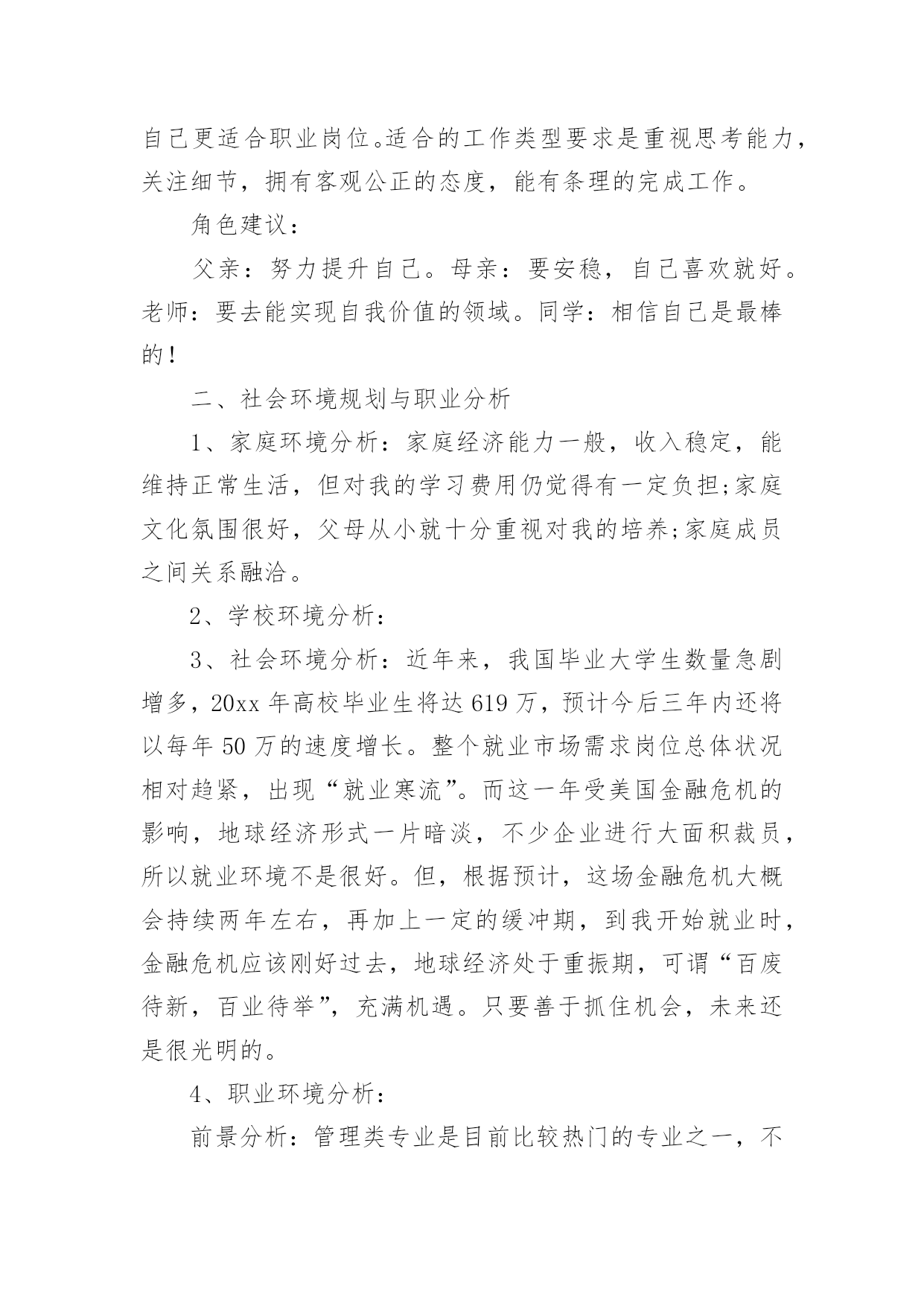 自己更适合职业岗位。适合的工作类型要求是重视思考能力，关注细节，拥有客观公正的态度，能有条理的完成工作。

角色建议：

父亲：努力提升自己。母亲：要安稳，自己喜欢就好。老师：要去能实现自我价值的领域。同学：相信自己是最棒的！

二、社会环境规划与职业分析

1、家庭环境分析：家庭经济能力一般，收入稳定，能维持正常生活，但对我的学习费用仍觉得有一定负担;家庭文化氛围很好，父母从小就十分重视对我的培养;家庭成员之间关系融洽。

2、学校环境分析：

3、社会环境分析：近年来，我国毕业大学生数量急剧增多，20xx 年高校毕业生将达 619 万，预计今后三年内还将以每年 50 万的速度增长。整个就业市场需求岗位总体状况相对趋紧，出现“就业寒流”。而这一年受美国金融危机的影响，地球经济形式一片暗淡，不少企业进行大面积裁员，所以就业环境不是很好。但，根据预计，这场金融危机大概会持续两年左右，再加上一定的缓冲期，到我开始就业时，金融危机应该刚好过去，地球经济处于重振期，可谓“百废待新，百业待举”，充满机遇。只要善于抓住机会，未来还是很光明的。

4、职业环境分析：

前景分析：管理类专业是目前比较热门的专业之一，不